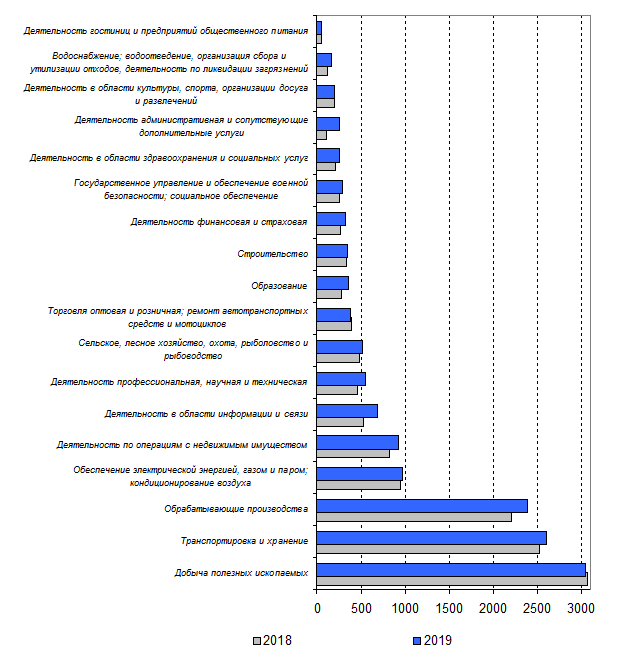 Деятельность гостиниц и предприятий общественного питания
Водоснабжение; водоотведение, организация сбора и утилизации отходов, деятельность по ликвидации загрязнений
Деятельность в области культуры, спорта, организации досуга и развлечений
Деятельность административная и сопутствующие дополнительные услуги
Деятельность в области здравоохранения и социальных услуг
Государственное управление и обеспечение военной безопасности; социальное обеспечение
Деятельность финансовая и страховая
Строительство
Образование
Торговля оптовая и розничная; ремонт автотранспортных средств и мотоциклов
Сельское, лесное хозяйство, охота, рыболовство и рыбоводство
Деятельность профессиональная, научная и техническая
Деятельность в области информации и связи
Деятельность по операциям с недвижимым имуществом
Обеспечение электрической энергией, газом и паром; кондиционирование воздуха
Обрабатывающие производства
Транспортировка и хранение
Добыча полезных ископаемых

0 500 1000 1500 2000 2500 3000

2018
2019